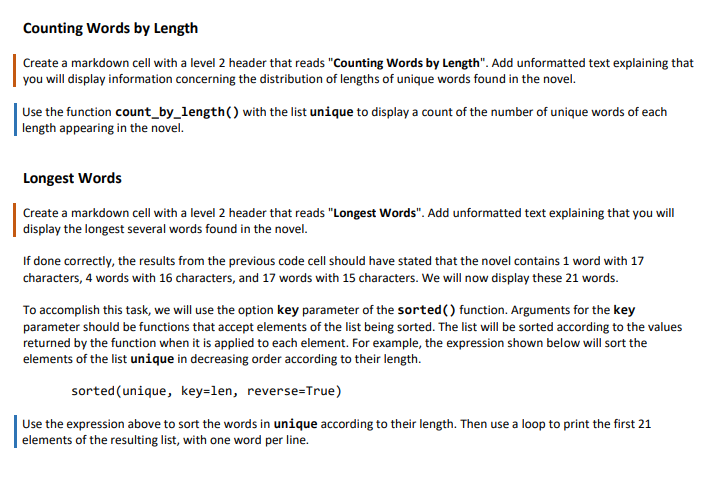 Counting Words by Length

Create a markdown cell with a level 2 header that reads "Counting Words by Length". Add unformatted text explaining that you will display information concerning the distribution of lengths of unique words found in the novel.

Use the function count_by_length() with the list unique to display a count of the number of unique words of each length appearing in the novel.

Longest Words

Create a markdown cell with a level 2 header that reads "Longest Words". Add unformatted text explaining that you will display the longest several words found in the novel.

If done correctly, the results from the previous code cell should have stated that the novel contains 1 word with 17 characters, 4 words with 16 characters, and 17 words with 15 characters. We will now display these 21 words.

To accomplish this task, we will use the option key parameter of the sorted() function. Arguments for the key parameter should be functions that accept elements of the list being sorted. The list will be sorted according to the values returned by the function when it is applied to each element. For example, the expression shown below will sort the elements of the list unique in decreasing order according to their length.

sorted(unique, key=len, reverse=True)

Use the expression above to sort the words in unique according to their length. Then use a loop to print the first 21 elements of the resulting list, with one word per line.